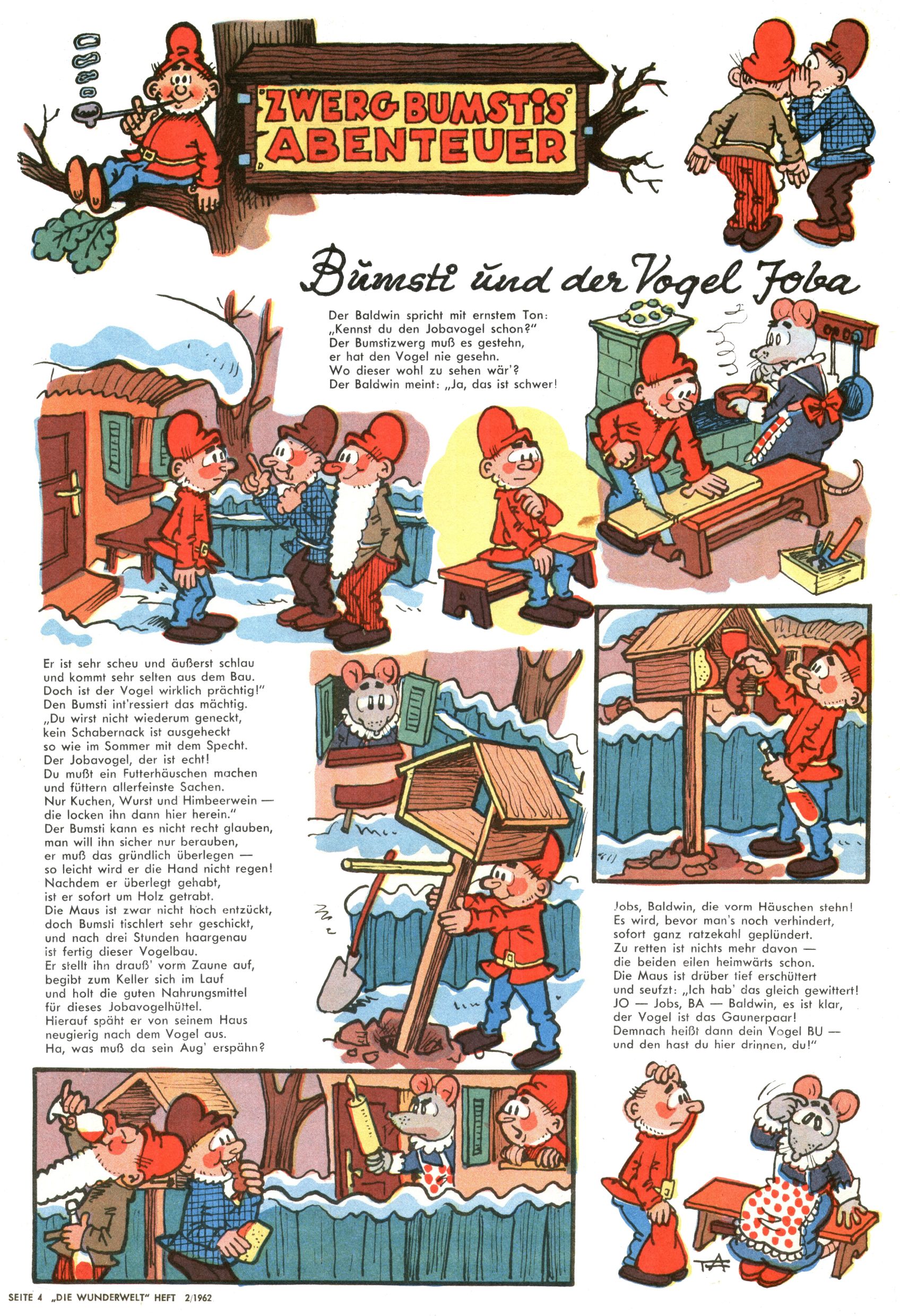 ZWERG BUMSTIS ABENTEUER

Bumsti und der Vogel Joba

Der Baldwin spricht mit ernstem Ton: „Kennst du den Jobavogel schon?" Der Bumstizwerg muß es gestehn, er hat den Vogel nie gesehn. Wo dieser wohl zu sehen wär'? Der Baldwin meint: „Ja, das ist schwer!

Er ist sehr scheu und äußerst schlau und kommt sehr selten aus dem Bau. Doch ist der Vogel wirklich prächtig!" Den Bumsti int'ressiert das mächtig. „Du wirst nicht wiederum geneckt, kein Schabernack ist ausgeheckt so wie im Sommer mit dem Specht. Der Jobavogel, der ist echt! Du mußt ein Futterhäuschen machen und füttern allerfeinste Sachen. Nur Kuchen, Wurst und Himbeerwein — die locken ihn dann hier herein." Der Bumsti kann es nicht recht glauben, man will ihn sicher nur berauben, er muß das gründlich überlegen — so leicht wird er die Hand nicht regen! Nachdem er überlegt gehabt, ist er sofort um Holz getrabt. Die Maus ist zwar nicht hoch entzückt, doch Bumsti tischlert sehr geschickt, und nach drei Stunden haargenau ist fertig dieser Vogelbau. Er stellt ihn drauß' vorm Zaune auf, begibt zum Keller sich im Lauf und holt die guten Nahrungsmittel für dieses Jobavogelhüttel. Hierauf späht er von seinem Haus neugierig nach dem Vogel aus. Ha, was muß da sein Aug' erspähn?

Jobs, Baldwin, die vorm Häuschen stehn! Es wird, bevor man's noch verhindert, sofort ganz ratzekahl geplündert. Zu retten ist nichts mehr davon — die beiden eilen heimwärts schon. Die Maus ist drüber tief erschüttert und seufzt: „Ich hab' das gleich gewittert! JO — Jobs, BA — Baldwin, es ist klar, der Vogel ist das Gaunerpaar! Demnach heißt dann dein Vogel BU — und den hast du hier drinnen, du!"

TA

SEITE 4 „DIE WUNDERWELT" HEFT 2/1962